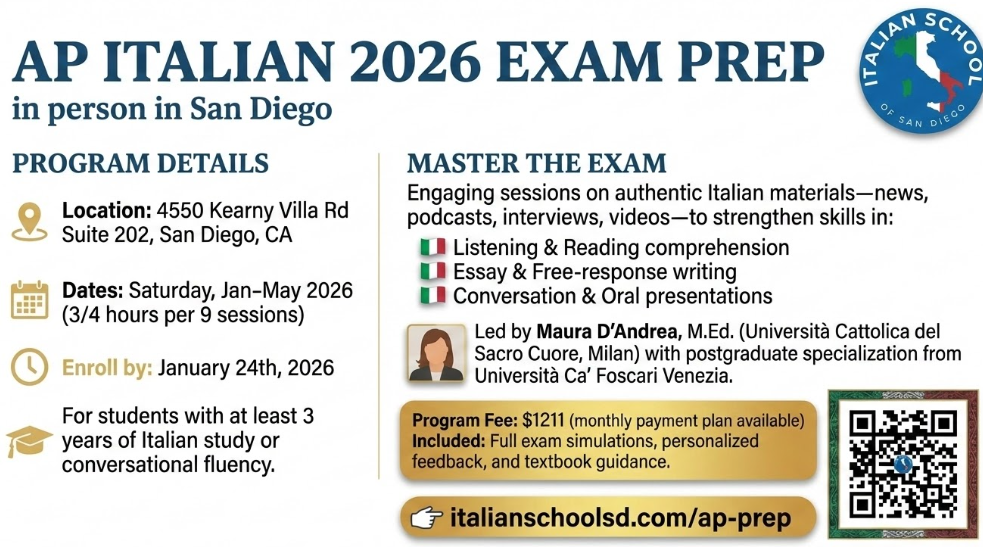 AP ITALIAN 2026 EXAM PREP
in person in San Diego

ITALIAN SCHOOL
OF SAN DIEGO

PROGRAM DETAILS

Location: 4550 Kearny Villa Rd Suite 202, San Diego, CA

Dates: Saturday, Jan–May 2026 (3/4 hours per 9 sessions)

Enroll by: January 24th, 2026

For students with at least 3 years of Italian study or conversational fluency.

MASTER THE EXAM

Engaging sessions on authentic Italian materials—news, podcasts, interviews, videos—to strengthen skills in:

Listening & Reading comprehension
Essay & Free-response writing
Conversation & Oral presentations

Led by Maura D'Andrea, M.Ed. (Università Cattolica del Sacro Cuore, Milan) with postgraduate specialization from Università Ca' Foscari Venezia.

Program Fee: $1211 (monthly payment plan available)
Included: Full exam simulations, personalized feedback, and textbook guidance.

italianschoolsd.com/ap-prep